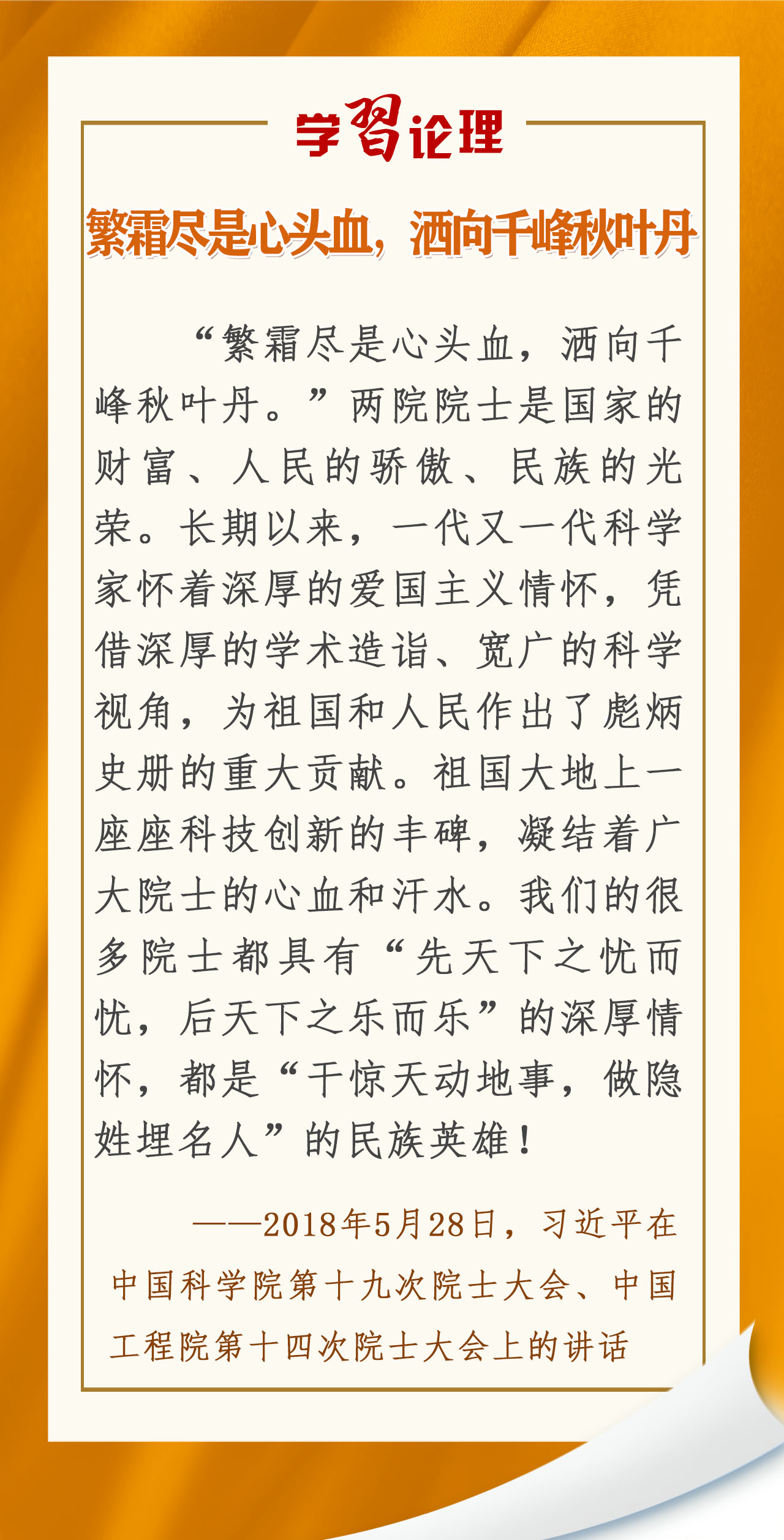 学习论理

繁霜尽是心头血，洒向千峰秋叶丹

“繁霜尽是心头血，洒向千峰秋叶丹。”两院院士是国家的财富、人民的骄傲、民族的光荣。长期以来，一代又一代科学家怀着深厚的爱国主义情怀，凭借深厚的学术造诣、宽广的科学视角，为祖国和人民作出了彪炳史册的重大贡献。祖国大地上一座座科技创新的丰碑，凝结着广大院士的心血和汗水。我们的很多院士都具有“先天下之忧而忧，后天下之乐而乐”的深厚情怀，都是“干惊天动地事，做隐姓埋名人”的民族英雄！

——2018年5月28日，习近平在中国科学院第十九次院士大会、中国工程院第十四次院士大会上的讲话